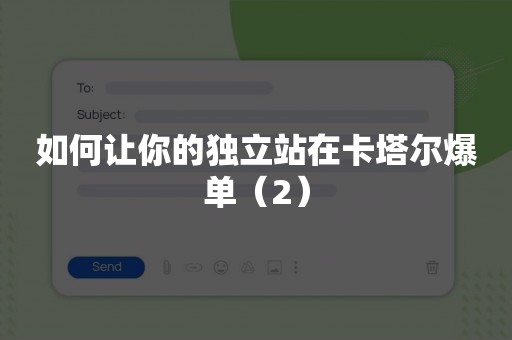 To:

Subject:

如何让你的独立站在卡塔尔爆单（2）

Send